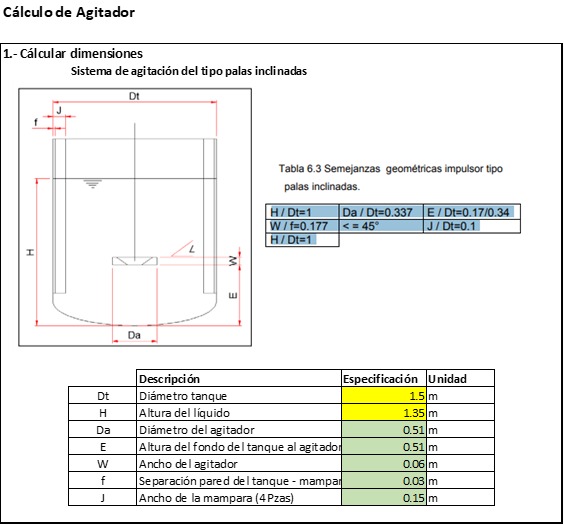 Cálculo de Agitador

1.- Cálcular dimensiones

Sistema de agitación del tipo palas inclinadas

Dt
J
f
H
L
W
E
Da

Tabla 6.3 Semejanzas geométricas impulsor tipo palas inclinadas.

| H / Dt=1 | Da / Dt=0.337 | E / Dt=0.17/0.34 |
|---|---|---|
| W / f=0.177 | < = 45° | J / Dt=0.1 |
| H / Dt=1 | | |

| | Descripción | Especificación | Unidad |
|---|---|---|---|
| Dt | Diámetro tanque | 1.5 | m |
| H | Altura del líquido | 1.35 | m |
| Da | Diámetro del agitador | 0.51 | m |
| E | Altura del fondo del tanque al agitador | 0.51 | m |
| W | Ancho del agitador | 0.06 | m |
| f | Separación pared del tanque - mampar | 0.03 | m |
| J | Ancho de la mampara (4 Pzas) | 0.15 | m |